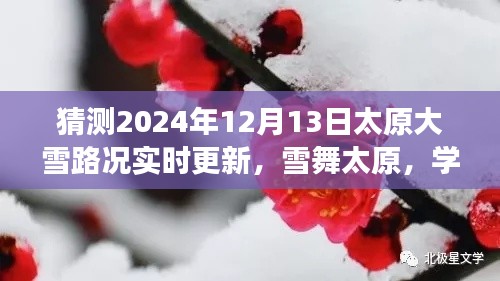 猜测2024年12月13日太原大雪路况实时更新，雪舞太原，学

北极星文学